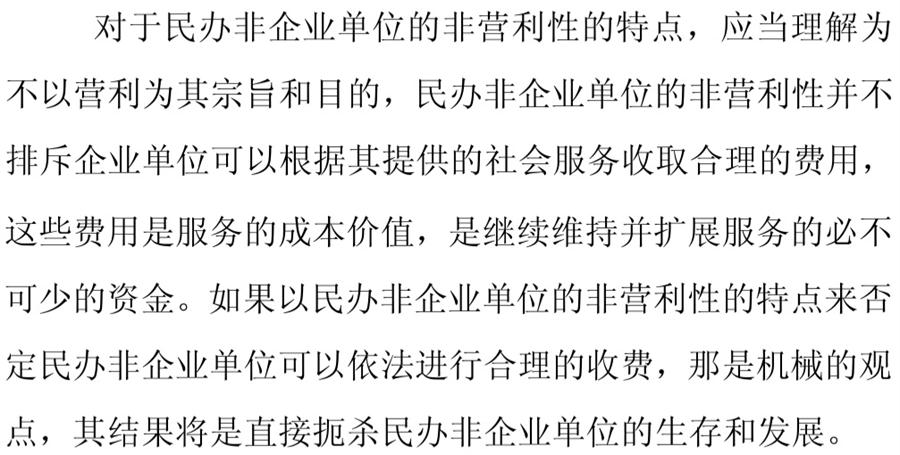 对于民办非企业单位的非营利性的特点，应当理解为不以营利为其宗旨和目的，民办非企业单位的非营利性并不排斥企业单位可以根据其提供的社会服务收取合理的费用，这些费用是服务的成本价值，是继续维持并扩展服务的必不可少的资金。如果以民办非企业单位的非营利性的特点来否定民办非企业单位可以依法进行合理的收费，那是机械的观点，其结果将是直接扼杀民办非企业单位的生存和发展。